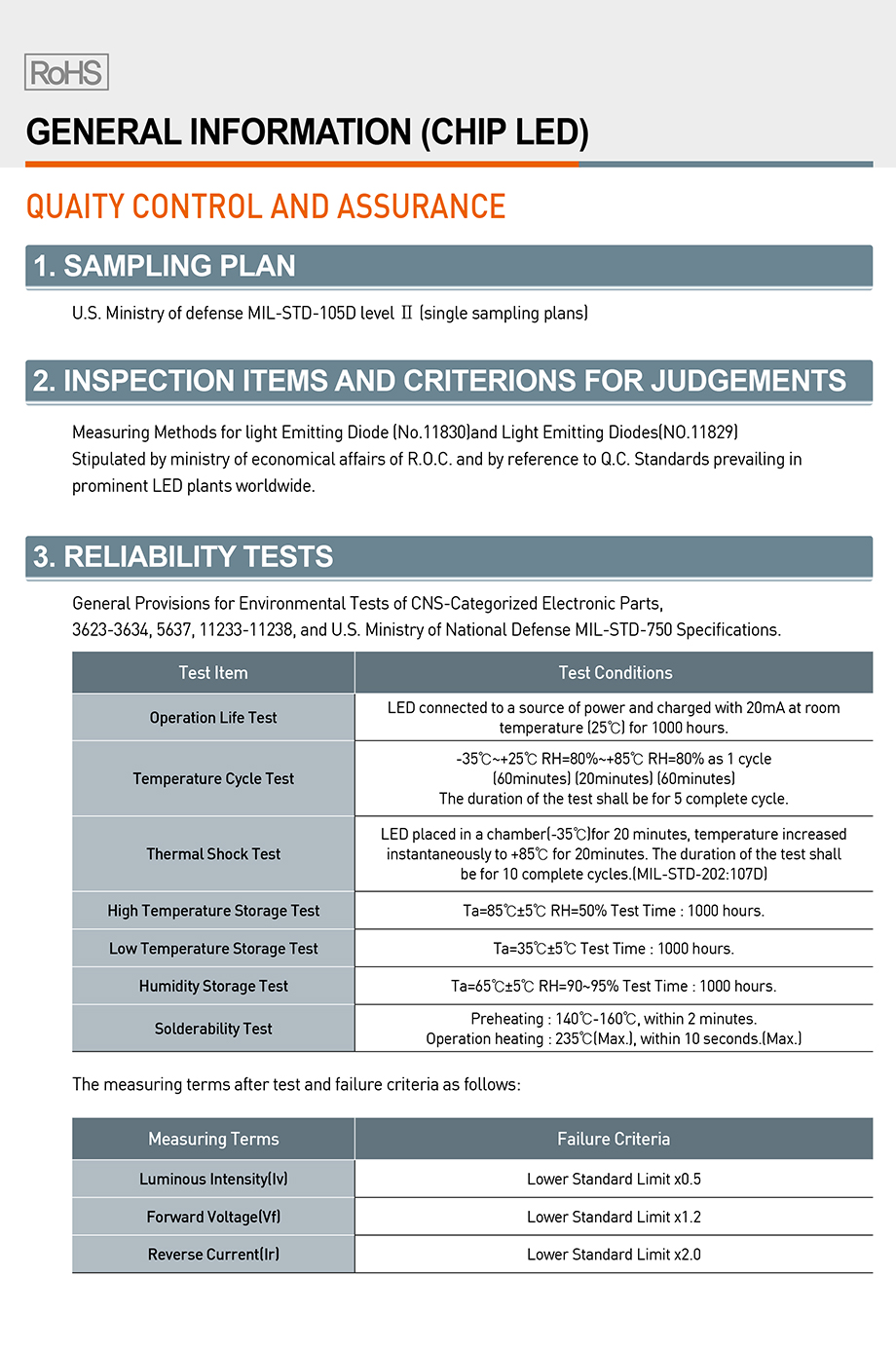 RoHS

GENERAL INFORMATION (CHIP LED)

QUAITY CONTROL AND ASSURANCE

1. SAMPLING PLAN

U.S. Ministry of defense MIL-STD-105D level Ⅱ (single sampling plans)

2. INSPECTION ITEMS AND CRITERIONS FOR JUDGEMENTS

Measuring Methods for light Emitting Diode (No.11830)and Light Emitting Diodes(NO.11829)
Stipulated by ministry of economical affairs of R.O.C. and by reference to Q.C. Standards prevailing in prominent LED plants worldwide.

3. RELIABILITY TESTS

General Provisions for Environmental Tests of CNS-Categorized Electronic Parts,
3623-3634, 5637, 11233-11238, and U.S. Ministry of National Defense MIL-STD-750 Specifications.

| Test Item | Test Conditions |
|---|---|
| Operation Life Test | LED connected to a source of power and charged with 20mA at room temperature (25℃) for 1000 hours. |
| Temperature Cycle Test | -35℃~+25℃ RH=80%~+85℃ RH=80% as 1 cycle (60minutes) (20minutes) (60minutes) The duration of the test shall be for 5 complete cycle. |
| Thermal Shock Test | LED placed in a chamber(-35℃)for 20 minutes, temperature increased instantaneously to +85℃ for 20minutes. The duration of the test shall be for 10 complete cycles.(MIL-STD-202:107D) |
| High Temperature Storage Test | Ta=85℃±5℃ RH=50% Test Time : 1000 hours. |
| Low Temperature Storage Test | Ta=35℃±5℃ Test Time : 1000 hours. |
| Humidity Storage Test | Ta=65℃±5℃ RH=90~95% Test Time : 1000 hours. |
| Solderability Test | Preheating : 140℃-160℃, within 2 minutes. Operation heating : 235℃(Max.), within 10 seconds.(Max.) |

The measuring terms after test and failure criteria as follows:

| Measuring Terms | Failure Criteria |
|---|---|
| Luminous Intensity(Iv) | Lower Standard Limit x0.5 |
| Forward Voltage(Vf) | Lower Standard Limit x1.2 |
| Reverse Current(Ir) | Lower Standard Limit x2.0 |